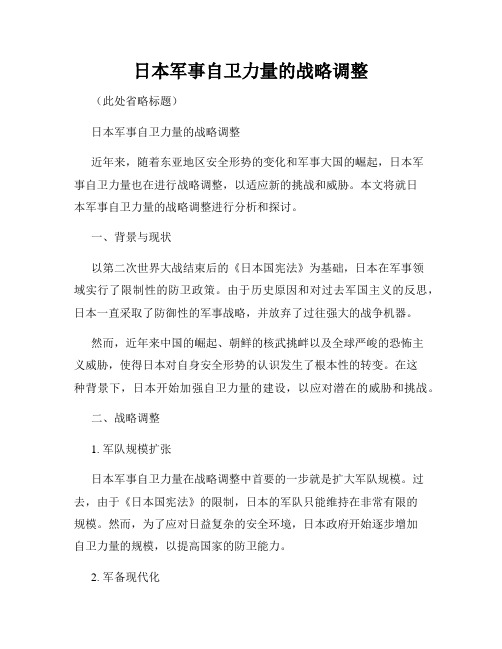 日本军事自卫力量的战略调整

（此处省略标题）

日本军事自卫力量的战略调整

近年来，随着东亚地区安全形势的变化和军事大国的崛起，日本军事自卫力量也在进行战略调整，以适应新的挑战和威胁。本文将就日本军事自卫力量的战略调整进行分析和探讨。

一、背景与现状

以第二次世界大战结束后的《日本国宪法》为基础，日本在军事领域实行了限制性的防卫政策。由于历史原因和对过去军国主义的反思，日本一直采取了防御性的军事战略，并放弃了过往强大的战争机器。

然而，近年来中国的崛起、朝鲜的核武挑衅以及全球严峻的恐怖主义威胁，使得日本对自身安全形势的认识发生了根本性的转变。在这种背景下，日本开始加强自卫力量的建设，以应对潜在的威胁和挑战。

二、战略调整

1. 军队规模扩张

日本军事自卫力量在战略调整中首要的一步就是扩大军队规模。过去，由于《日本国宪法》的限制，日本的军队只能维持在非常有限的规模。然而，为了应对日益复杂的安全环境，日本政府开始逐步增加自卫力量的规模，以提高国家的防卫能力。

2. 军备现代化